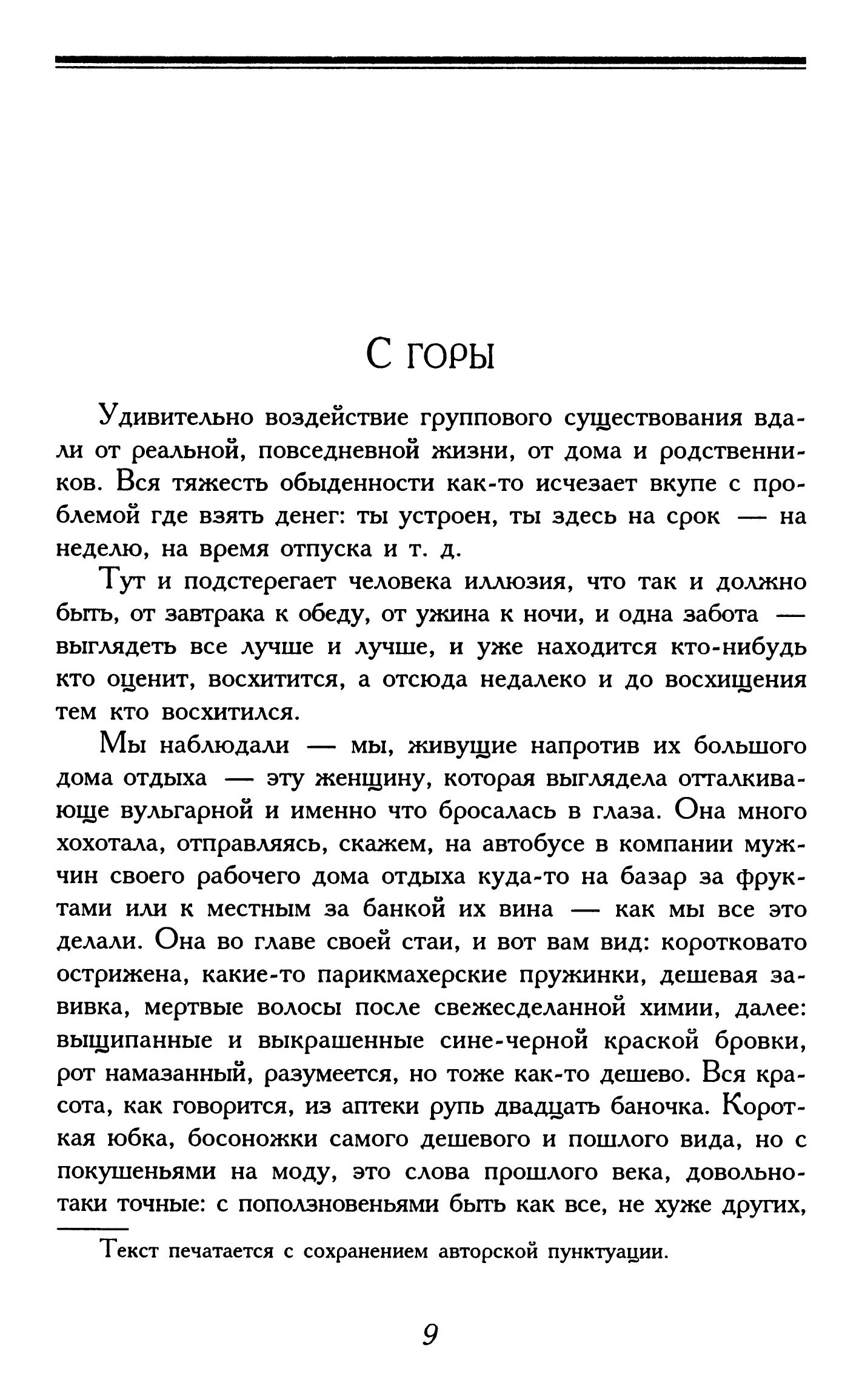 С ГОРЫ

Удивительно воздействие группового существования вдали от реальной, повседневной жизни, от дома и родственников. Вся тяжесть обыденности как-то исчезает вкупе с проблемой где взять денег: ты устроен, ты здесь на срок — на неделю, на время отпуска и т. д.

Тут и подстерегает человека иллюзия, что так и должно быть, от завтрака к обеду, от ужина к ночи, и одна забота — выглядеть все лучше и лучше, и уже находится кто-нибудь кто оценит, восхитится, а отсюда недалеко и до восхищения тем кто восхитился.

Мы наблюдали — мы, живущие напротив их большого дома отдыха — эту женщину, которая выглядела отталкивающе вульгарной и именно что бросалась в глаза. Она много хохотала, отправляясь, скажем, на автобусе в компании мужчин своего рабочего дома отдыха куда-то на базар за фруктами или к местным за банкой их вина — как мы все это делали. Она во главе своей стаи, и вот вам вид: коротковато острижена, какие-то парикмахерские пружинки, дешевая завивка, мертвые волосы после свежесделанной химии, далее: выщипанные и выкрашенные сине-черной краской бровки, рот намазанный, разумеется, но тоже как-то дешево. Вся красота, как говорится, из аптеки рупь двадцать баночка. Короткая юбка, босоножки самого дешевого и пошлого вида, но с покушеньями на моду, это слова прошлого века, довольно-таки точные: с поползновеньями быть как все, не хуже других,

Текст печатается с сохранением авторской пунктуации.

9